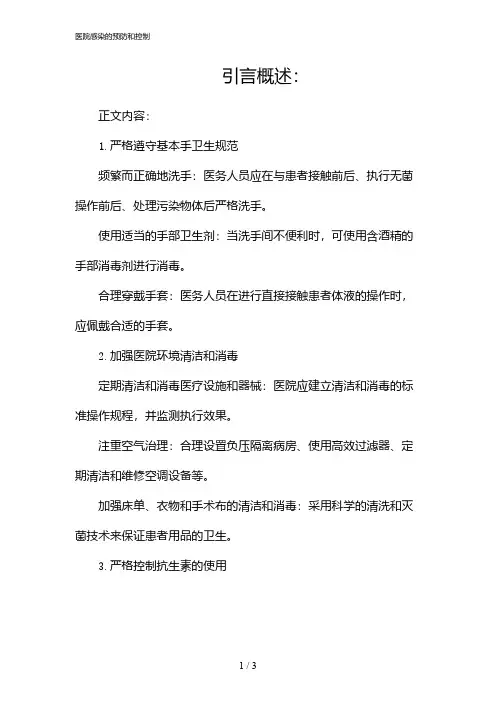 医院感染的预防和控制

引言概述:

正文内容:

1. 严格遵守基本手卫生规范

频繁而正确地洗手：医务人员应在与患者接触前后、执行无菌操作前后、处理污染物体后严格洗手。

使用适当的手部卫生剂：当洗手间不便利时，可使用含酒精的手部消毒剂进行消毒。

合理穿戴手套：医务人员在进行直接接触患者体液的操作时，应佩戴合适的手套。

2. 加强医院环境清洁和消毒

定期清洁和消毒医疗设施和器械：医院应建立清洁和消毒的标准操作规程，并监测执行效果。

注重空气治理：合理设置负压隔离病房、使用高效过滤器、定期清洁和维修空调设备等。

加强床单、衣物和手术布的清洁和消毒：采用科学的清洗和灭菌技术来保证患者用品的卫生。

3. 严格控制抗生素的使用

1 / 3